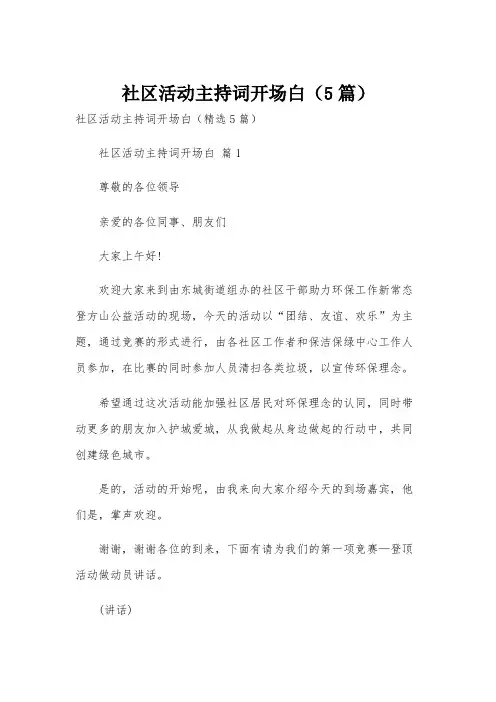 社区活动主持词开场白（5篇）

社区活动主持词开场白（精选5篇）

社区活动主持词开场白 篇1

尊敬的各位领导

亲爱的各位同事、朋友们

大家上午好!

欢迎大家来到由东城街道组办的社区干部助力环保工作新常态登方山公益活动的现场，今天的活动以“团结、友谊、欢乐”为主题，通过竞赛的形式进行，由各社区工作者和保洁保绿中心工作人员参加，在比赛的同时参加人员清扫各类垃圾，以宣传环保理念。

希望通过这次活动能加强社区居民对环保理念的认同，同时带动更多的朋友加入护城爱城，从我做起从身边做起的行动中，共同创建绿色城市。

是的，活动的开始呢，由我来向大家介绍今天的到场嘉宾，他们是，掌声欢迎。

谢谢，谢谢各位的到来，下面有请为我们的第一项竞赛—登顶活动做动员讲话。

（讲话）